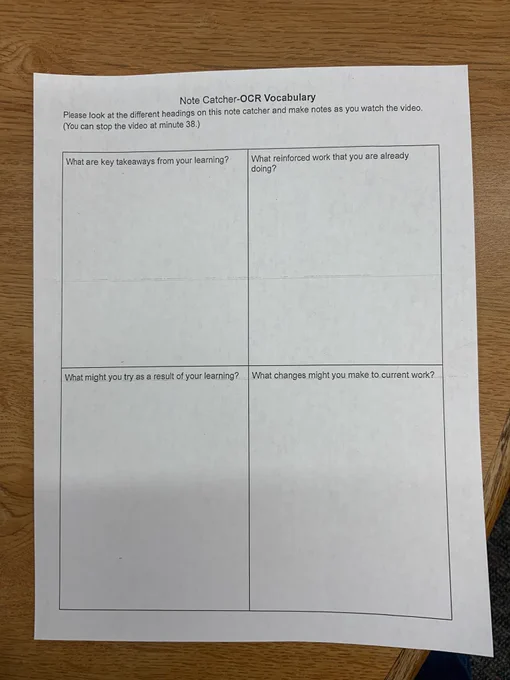 Note Catcher-OCR Vocabulary

Please look at the different headings on this note catcher and make notes as you watch the video. (You can stop the video at minute 38.)

| What are key takeaways from your learning? | What reinforced work that you are already doing? |
|---|---|
| What might you try as a result of your learning? | What changes might you make to current work? |